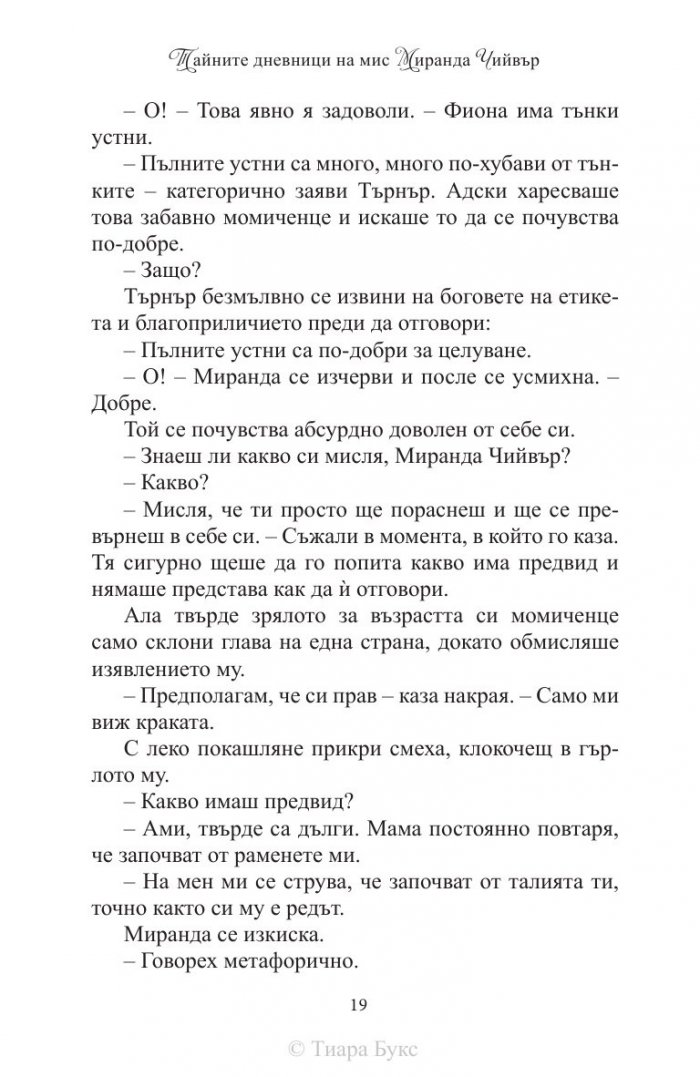 Тайните дневници на мис Миранда Чийвър

– О! – Това явно я задоволи. – Фиона има тънки устни.

– Пълните устни са много, много по-хубави от тънките – категорично заяви Търнър. Адски харесваше това забавно момиченце и искаше то да се почувства по-добре.

– Защо?

Търнър безмълвно се извини на боговете на етикета и благоприличието преди да отговори:

– Пълните устни са по-добри за целуване.

– О! – Миранда се изчерви и после се усмихна. – Добре.

Той се почувства абсурдно доволен от себе си.

– Знаеш ли какво си мисля, Миранда Чийвър?

– Какво?

– Мисля, че ти просто ще пораснеш и ще се превърнеш в себе си. – Съжали в момента, в който го каза. Тя сигурно щеше да го попита какво има предвид и нямаше представа как да ѝ отговори.

Ала твърде зрялото за възрастта си момиченце само склони глава на една страна, докато обмисляше изявлението му.

– Предполагам, че си прав – каза накрая. – Само ми виж краката.

С леко покашляне прикри смеха, клокочещ в гърлото му.

– Какво имаш предвид?

– Ами, твърде са дълги. Мама постоянно повтаря, че започват от раменете ми.

– На мен ми се струва, че започват от талията ти, точно както си му е редът.

Миранда се изкиска.

– Говорех метафорично.

19

© Тиара Букс